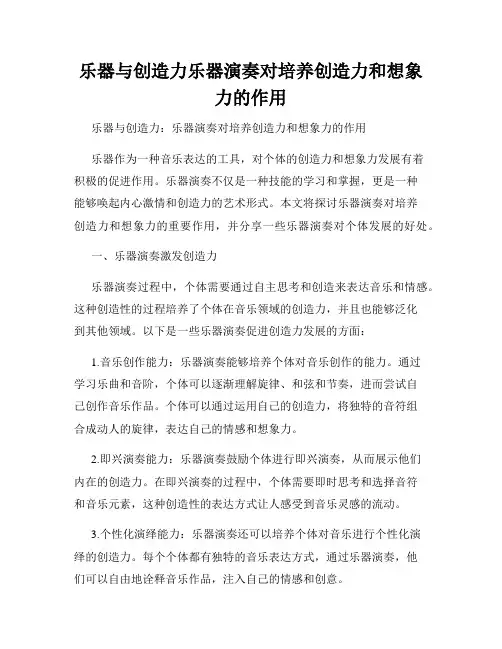 乐器与创造力乐器演奏对培养创造力和想象力的作用

乐器与创造力：乐器演奏对培养创造力和想象力的作用

乐器作为一种音乐表达的工具，对个体的创造力和想象力发展有着积极的促进作用。乐器演奏不仅是一种技能的学习和掌握，更是一种能够唤起内心激情和创造力的艺术形式。本文将探讨乐器演奏对培养创造力和想象力的重要作用，并分享一些乐器演奏对个体发展的好处。

一、乐器演奏激发创造力

乐器演奏过程中，个体需要通过自主思考和创造来表达音乐和情感。这种创造性的过程培养了个体在音乐领域的创造力，并且也能够泛化到其他领域。以下是一些乐器演奏促进创造力发展的方面：

1.音乐创作能力：乐器演奏能够培养个体对音乐创作的能力。通过学习乐曲和音阶，个体可以逐渐理解旋律、和弦和节奏，进而尝试自己创作音乐作品。个体可以通过运用自己的创造力，将独特的音符组合成动人的旋律，表达自己的情感和想象力。

2.即兴演奏能力：乐器演奏鼓励个体进行即兴演奏，从而展示他们内在的创造力。在即兴演奏的过程中，个体需要即时思考和选择音符和音乐元素，这种创造性的表达方式让人感受到音乐灵感的流动。

3.个性化演绎能力：乐器演奏还可以培养个体对音乐进行个性化演绎的创造力。每个个体都有独特的音乐表达方式，通过乐器演奏，他们可以自由地诠释音乐作品，注入自己的情感和创意。